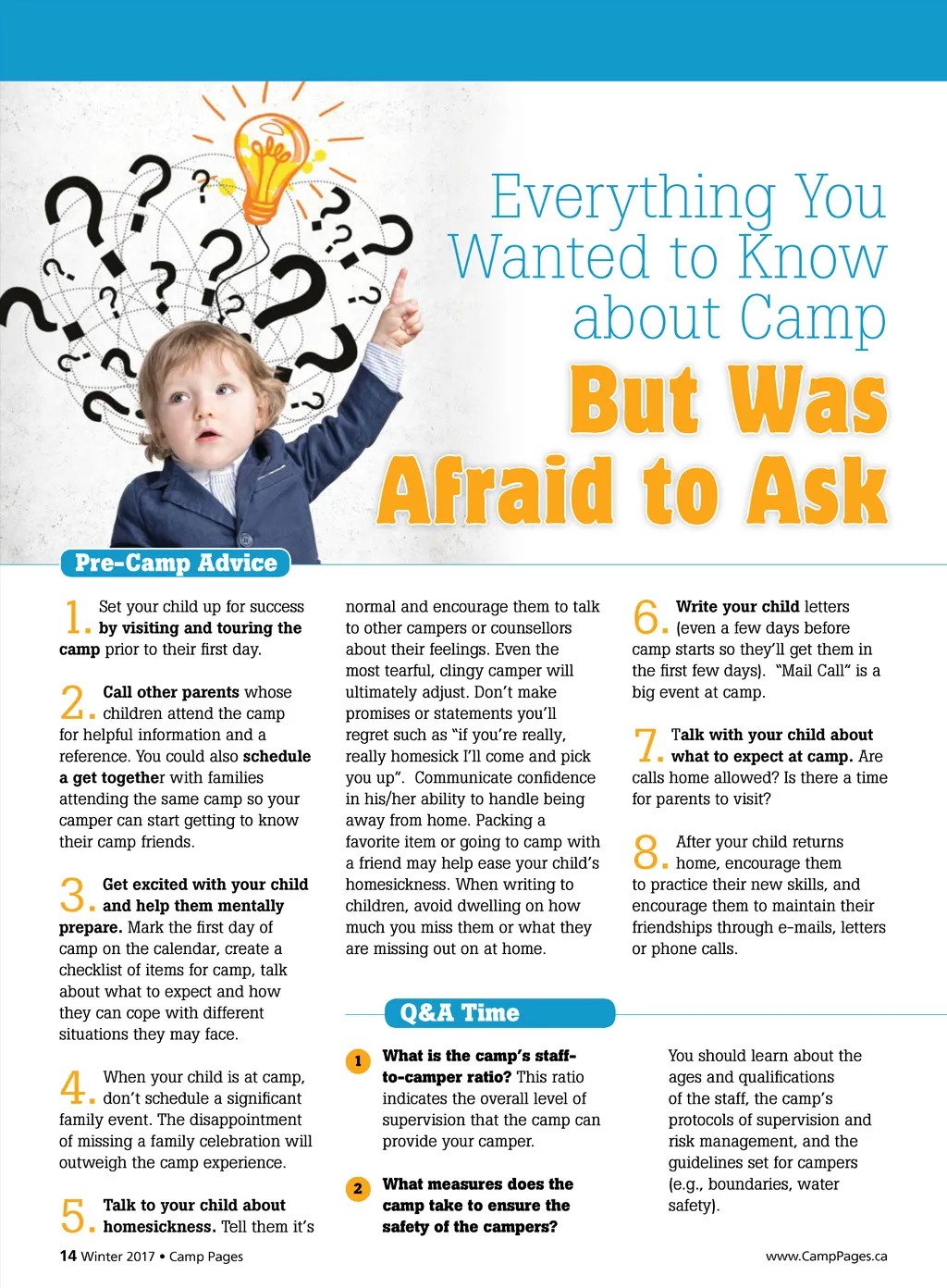 Everything You Wanted to Know about Camp

But Was Afraid to Ask

Pre-Camp Advice

1. Set your child up for success by visiting and touring the camp prior to their first day.

2. Call other parents whose children attend the camp for helpful information and a reference. You could also schedule a get together with families attending the same camp so your camper can start getting to know their camp friends.

3. Get excited with your child and help them mentally prepare. Mark the first day of camp on the calendar, create a checklist of items for camp, talk about what to expect and how they can cope with different situations they may face.

4. When your child is at camp, don't schedule a significant family event. The disappointment of missing a family celebration will outweigh the camp experience.

5. Talk to your child about homesickness. Tell them it's normal and encourage them to talk to other campers or counsellors about their feelings. Even the most tearful, clingy camper will ultimately adjust. Don't make promises or statements you'll regret such as "if you're really, really homesick I'll come and pick you up". Communicate confidence in his/her ability to handle being away from home. Packing a favorite item or going to camp with a friend may help ease your child's homesickness. When writing to children, avoid dwelling on how much you miss them or what they are missing out on at home.

6. Write your child letters (even a few days before camp starts so they'll get them in the first few days). "Mail Call" is a big event at camp.

7. Talk with your child about what to expect at camp. Are calls home allowed? Is there a time for parents to visit?

8. After your child returns home, encourage them to practice their new skills, and encourage them to maintain their friendships through e-mails, letters or phone calls.

Q&A Time

1 What is the camp's staff-to-camper ratio? This ratio indicates the overall level of supervision that the camp can provide your camper.

2 What measures does the camp take to ensure the safety of the campers?

You should learn about the ages and qualifications of the staff, the camp's protocols of supervision and risk management, and the guidelines set for campers (e.g., boundaries, water safety).

14 Winter 2017 • Camp Pages

www.CampPages.ca